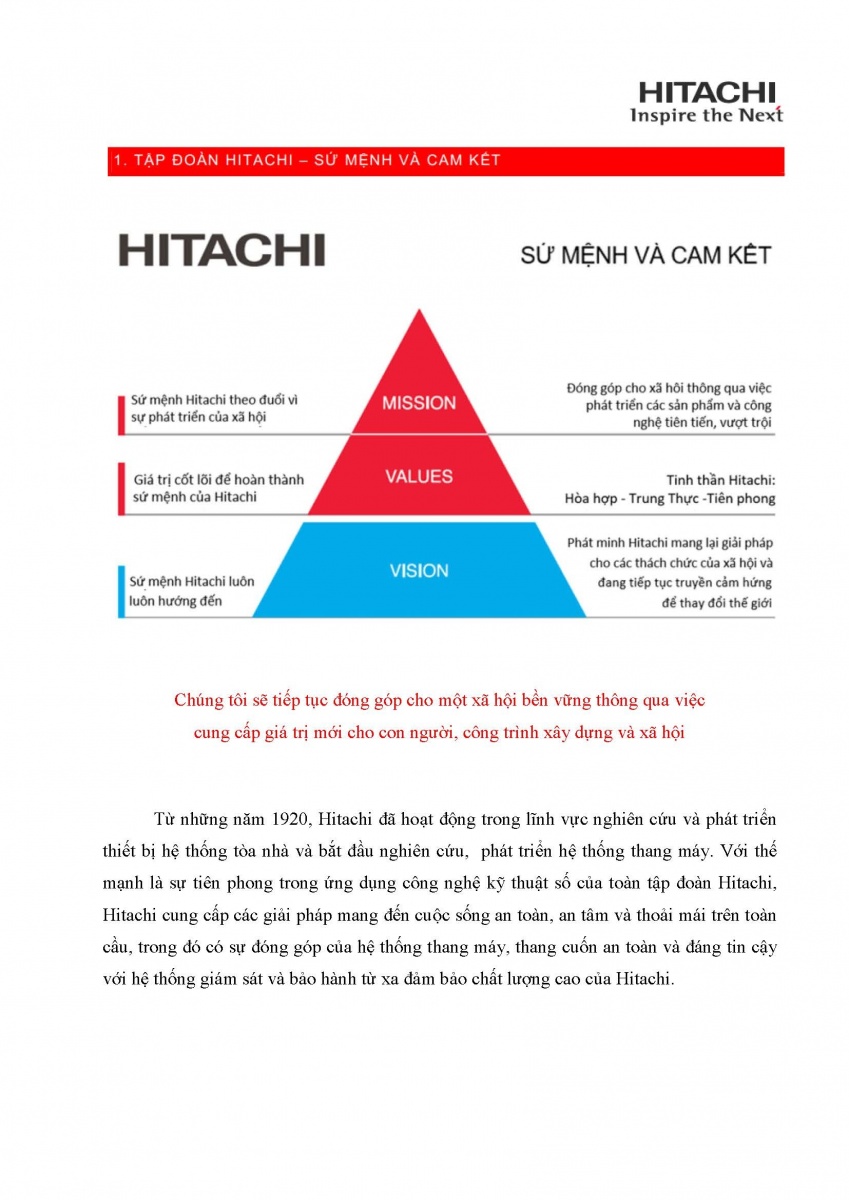 HITACHI
Inspire the Next

1. TẬP ĐOÀN HITACHI – SỨ MỆNH VÀ CAM KẾT

HITACHI

SỨ MỆNH VÀ CAM KẾT

Sứ mệnh Hitachi theo đuổi vì sự phát triển của xã hội

MISSION

Đóng góp cho xã hội thông qua việc phát triển các sản phẩm và công nghệ tiên tiến, vượt trội

Giá trị cốt lõi để hoàn thành sứ mệnh của Hitachi

VALUES

Tinh thần Hitachi:
Hòa hợp - Trung Thực -Tiên phong

Sứ mệnh Hitachi luôn luôn hướng đến

VISION

Phát minh Hitachi mang lại giải pháp cho các thách chức của xã hội và đang tiếp tục truyền cảm hứng để thay đổi thế giới

Chúng tôi sẽ tiếp tục đóng góp cho một xã hội bền vững thông qua việc cung cấp giá trị mới cho con người, công trình xây dựng và xã hội

Từ những năm 1920, Hitachi đã hoạt động trong lĩnh vực nghiên cứu và phát triển thiết bị hệ thống tòa nhà và bắt đầu nghiên cứu, phát triển hệ thống thang máy. Với thế mạnh là sự tiên phong trong ứng dụng công nghệ kỹ thuật số của toàn tập đoàn Hitachi, Hitachi cung cấp các giải pháp mang đến cuộc sống an toàn, an tâm và thoải mái trên toàn cầu, trong đó có sự đóng góp của hệ thống thang máy, thang cuốn an toàn và đáng tin cậy với hệ thống giám sát và bảo hành từ xa đảm bảo chất lượng cao của Hitachi.